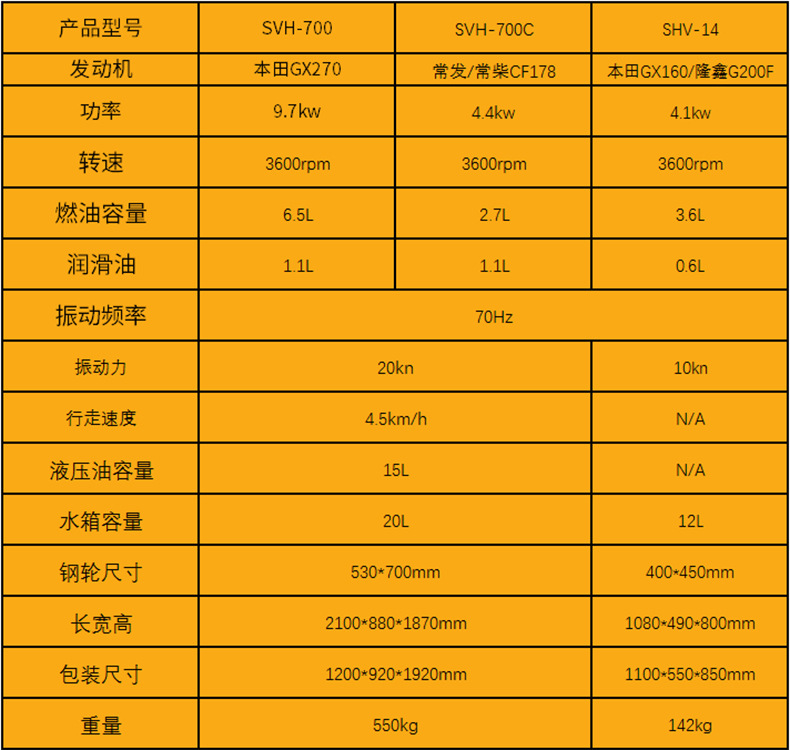 | 产品型号 | SVH-700 | SVH-700C | SHV-14 |
|---|---|---|---|
| 发动机 | 本田GX270 | 常发/常柴CF178 | 本田GX160/隆鑫G200F |
| 功率 | 9.7kw | 4.4kw | 4.1kw |
| 转速 | 3600rpm | 3600rpm | 3600rpm |
| 燃油容量 | 6.5L | 2.7L | 3.6L |
| 润滑油 | 1.1L | 1.1L | 0.6L |
| 振动频率 | 70Hz | | |
| 振动力 | 20kn | | 10kn |
| 行走速度 | 4.5km/h | | N/A |
| 液压油容量 | 15L | | N/A |
| 水箱容量 | 20L | | 12L |
| 钢轮尺寸 | 530*700mm | | 400*450mm |
| 长宽高 | 2100*880*1870mm | | 1080*490*800mm |
| 包装尺寸 | 1200*920*1920mm | | 1100*550*850mm |
| 重量 | 550kg | | 142kg |